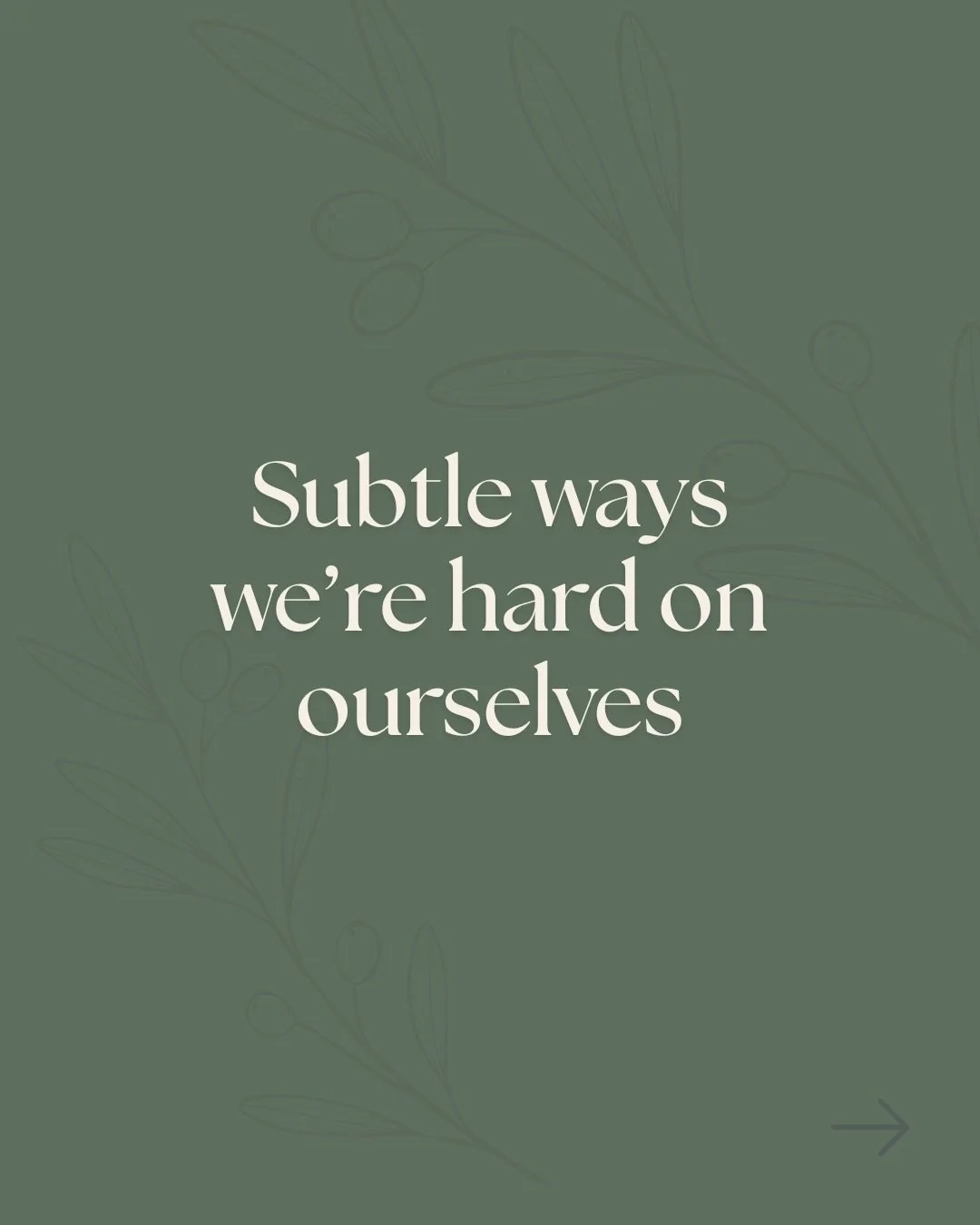 Subtle ways we’re hard on ourselves